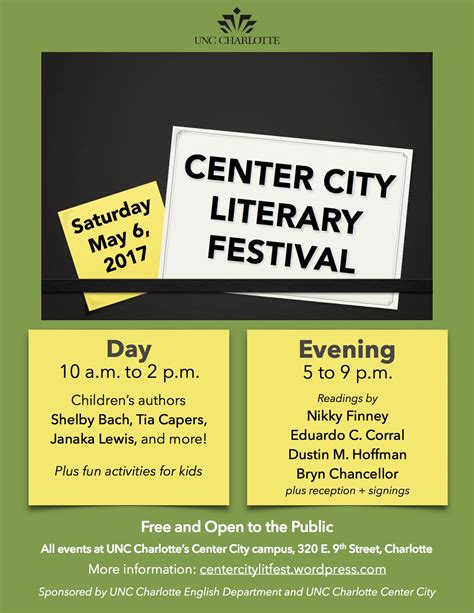 UNC CHARLOTTE

Saturday May 6, 2017

CENTER CITY LITERARY FESTIVAL

Day
10 a.m. to 2 p.m.

Children's authors
Shelby Bach, Tia Capers, Janaka Lewis, and more!

Plus fun activities for kids

Evening
5 to 9 p.m.

Readings by
Nikky Finney
Eduardo C. Corral
Dustin M. Hoffman
Bryn Chancellor
plus reception + signings

Free and Open to the Public

All events at UNC Charlotte's Center City campus, 320 E. 9$^{th}$ Street, Charlotte

More information: centercitylitfest.wordpress.com

Sponsored by UNC Charlotte English Department and UNC Charlotte Center City